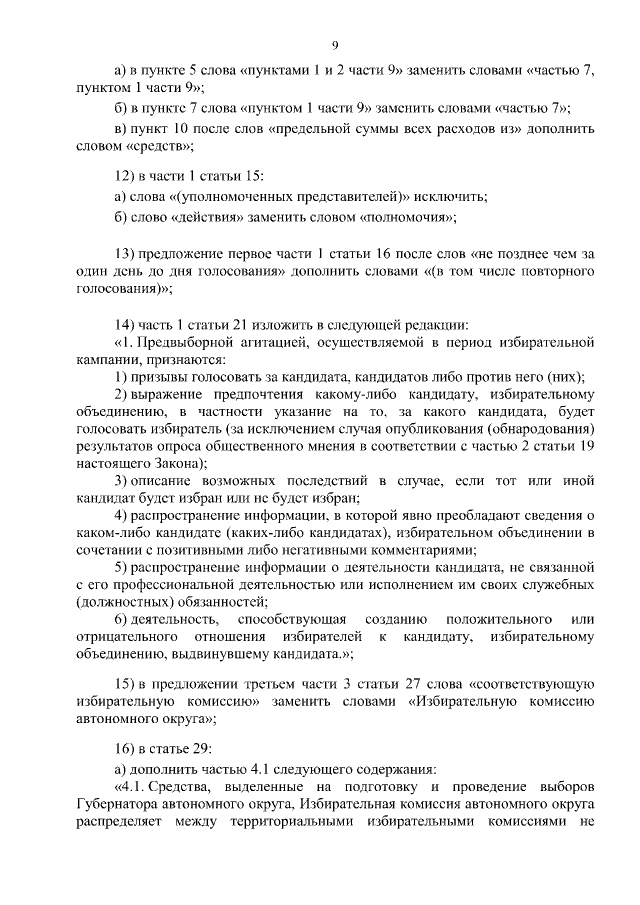 9

а) в пункте 5 слова «пунктами 1 и 2 части 9» заменить словами «частью 7, пунктом 1 части 9»;

б) в пункте 7 слова «пунктом 1 части 9» заменить словами «частью 7»;

в) пункт 10 после слов «предельной суммы всех расходов из» дополнить словом «средств»;

12) в части 1 статьи 15:

а) слова «(уполномоченных представителей)» исключить;

б) слово «действия» заменить словом «полномочия»;

13) предложение первое части 1 статьи 16 после слов «не позднее чем за один день до дня голосования» дополнить словами «(в том числе повторного голосования)»;

14) часть 1 статьи 21 изложить в следующей редакции:

«1. Предвыборной агитацией, осуществляемой в период избирательной кампании, признаются:

1) призывы голосовать за кандидата, кандидатов либо против него (них);

2) выражение предпочтения какому-либо кандидату, избирательному объединению, в частности указание на то, за какого кандидата, будет голосовать избиратель (за исключением случая опубликования (обнародования) результатов опроса общественного мнения в соответствии с частью 2 статьи 19 настоящего Закона);

3) описание возможных последствий в случае, если тот или иной кандидат будет избран или не будет избран;

4) распространение информации, в которой явно преобладают сведения о каком-либо кандидате (каких-либо кандидатах), избирательном объединении в сочетании с позитивными либо негативными комментариями;

5) распространение информации о деятельности кандидата, не связанной с его профессиональной деятельностью или исполнением им своих служебных (должностных) обязанностей;

6) деятельность, способствующая созданию положительного или отрицательного отношения избирателей к кандидату, избирательному объединению, выдвинувшему кандидата.»;

15) в предложении третьем части 3 статьи 27 слова «соответствующую избирательную комиссию» заменить словами «Избирательную комиссию автономного округа»;

16) в статье 29:

а) дополнить частью 4.1 следующего содержания:

«4.1. Средства, выделенные на подготовку и проведение выборов Губернатора автономного округа, Избирательная комиссия автономного округа распределяет между территориальными избирательными комиссиями не